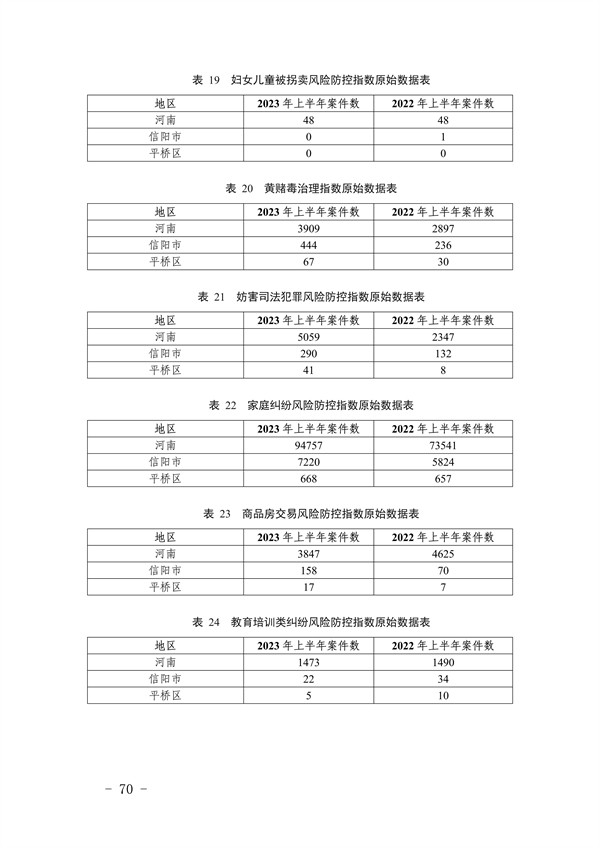 表 19 妇女儿童被拐卖风险防控指数原始数据表

| 地区 | 2023 年上半年案件数 | 2022 年上半年案件数 |
|---|---|---|
| 河南 | 48 | 48 |
| 信阳市 | 0 | 1 |
| 平桥区 | 0 | 0 |

表 20 黄赌毒治理指数原始数据表

| 地区 | 2023 年上半年案件数 | 2022 年上半年案件数 |
|---|---|---|
| 河南 | 3909 | 2897 |
| 信阳市 | 444 | 236 |
| 平桥区 | 67 | 30 |

表 21 妨害司法犯罪风险防控指数原始数据表

| 地区 | 2023 年上半年案件数 | 2022 年上半年案件数 |
|---|---|---|
| 河南 | 5059 | 2347 |
| 信阳市 | 290 | 132 |
| 平桥区 | 41 | 8 |

表 22 家庭纠纷风险防控指数原始数据表

| 地区 | 2023 年上半年案件数 | 2022 年上半年案件数 |
|---|---|---|
| 河南 | 94757 | 73541 |
| 信阳市 | 7220 | 5824 |
| 平桥区 | 668 | 657 |

表 23 商品房交易风险防控指数原始数据表

| 地区 | 2023 年上半年案件数 | 2022 年上半年案件数 |
|---|---|---|
| 河南 | 3847 | 4625 |
| 信阳市 | 158 | 70 |
| 平桥区 | 17 | 7 |

表 24 教育培训类纠纷风险防控指数原始数据表

| 地区 | 2023 年上半年案件数 | 2022 年上半年案件数 |
|---|---|---|
| 河南 | 1473 | 1490 |
| 信阳市 | 22 | 34 |
| 平桥区 | 5 | 10 |

－ 70 －